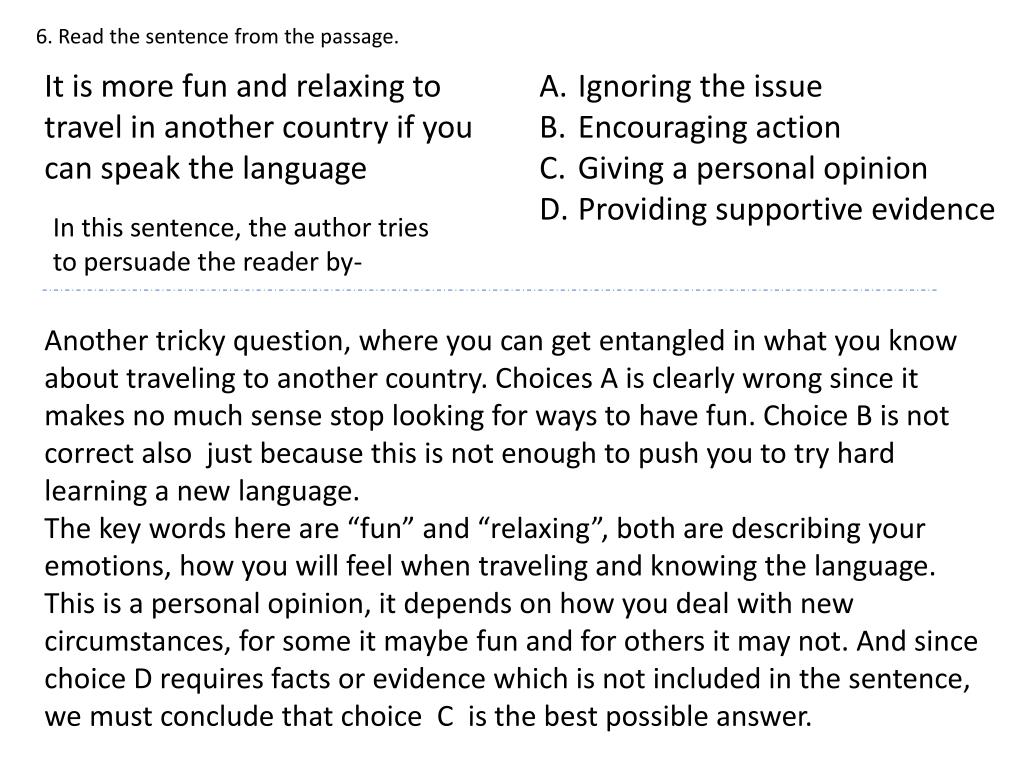 6. Read the sentence from the passage.

It is more fun and relaxing to travel in another country if you can speak the language

In this sentence, the author tries to persuade the reader by-

A. Ignoring the issue
B. Encouraging action
C. Giving a personal opinion
D. Providing supportive evidence

Another tricky question, where you can get entangled in what you know about traveling to another country. Choices A is clearly wrong since it makes no much sense stop looking for ways to have fun. Choice B is not correct also just because this is not enough to push you to try hard learning a new language.
The key words here are “fun” and “relaxing”, both are describing your emotions, how you will feel when traveling and knowing the language. This is a personal opinion, it depends on how you deal with new circumstances, for some it maybe fun and for others it may not. And since choice D requires facts or evidence which is not included in the sentence, we must conclude that choice C is the best possible answer.